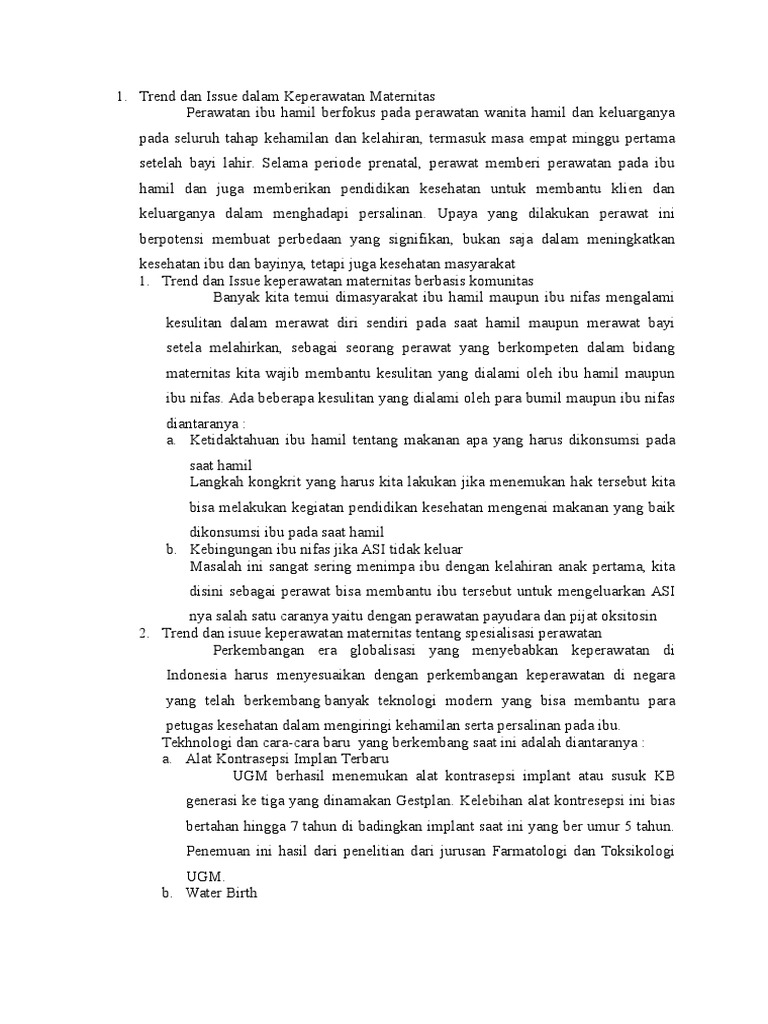 1. Trend dan Issue dalam Keperawatan Maternitas

Perawatan ibu hamil berfokus pada perawatan wanita hamil dan keluarganya pada seluruh tahap kehamilan dan kelahiran, termasuk masa empat minggu pertama setelah bayi lahir. Selama periode prenatal, perawat memberi perawatan pada ibu hamil dan juga memberikan pendidikan kesehatan untuk membantu klien dan keluarganya dalam menghadapi persalinan. Upaya yang dilakukan perawat ini berpotensi membuat perbedaan yang signifikan, bukan saja dalam meningkatkan kesehatan ibu dan bayinya, tetapi juga kesehatan masyarakat

1. Trend dan Issue keperawatan maternitas berbasis komunitas

Banyak kita temui dimasyarakat ibu hamil maupun ibu nifas mengalami kesulitan dalam merawat diri sendiri pada saat hamil maupun merawat bayi setela melahirkan, sebagai seorang perawat yang berkompeten dalam bidang maternitas kita wajib membantu kesulitan yang dialami oleh ibu hamil maupun ibu nifas. Ada beberapa kesulitan yang dialami oleh para bumil maupun ibu nifas diantaranya :

a. Ketidaktahuan ibu hamil tentang makanan apa yang harus dikonsumsi pada saat hamil
Langkah kongkrit yang harus kita lakukan jika menemukan hak tersebut kita bisa melakukan kegiatan pendidikan kesehatan mengenai makanan yang baik dikonsumsi ibu pada saat hamil

b. Kebingungan ibu nifas jika ASI tidak keluar
Masalah ini sangat sering menimpa ibu dengan kelahiran anak pertama, kita disini sebagai perawat bisa membantu ibu tersebut untuk mengeluarkan ASI nya salah satu caranya yaitu dengan perawatan payudara dan pijat oksitosin

2. Trend dan isuue keperawatan maternitas tentang spesialisasi perawatan

Perkembangan era globalisasi yang menyebabkan keperawatan di Indonesia harus menyesuaikan dengan perkembangan keperawatan di negara yang telah berkembang banyak teknologi modern yang bisa membantu para petugas kesehatan dalam mengiringi kehamilan serta persalinan pada ibu.
Tekhnologi dan cara-cara baru yang berkembang saat ini adalah diantaranya :

a. Alat Kontrasepsi Implan Terbaru

UGM berhasil menemukan alat kontrasepsi implant atau susuk KB generasi ke tiga yang dinamakan Gestplan. Kelebihan alat kontresepsi ini bias bertahan hingga 7 tahun di badingkan implant saat ini yang ber umur 5 tahun. Penemuan ini hasil dari penelitian dari jurusan Farmatologi dan Toksikologi UGM.

b. Water Birth